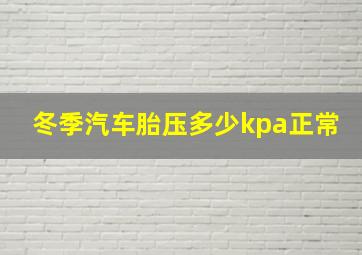 冬季汽车胎压多少kpa正常